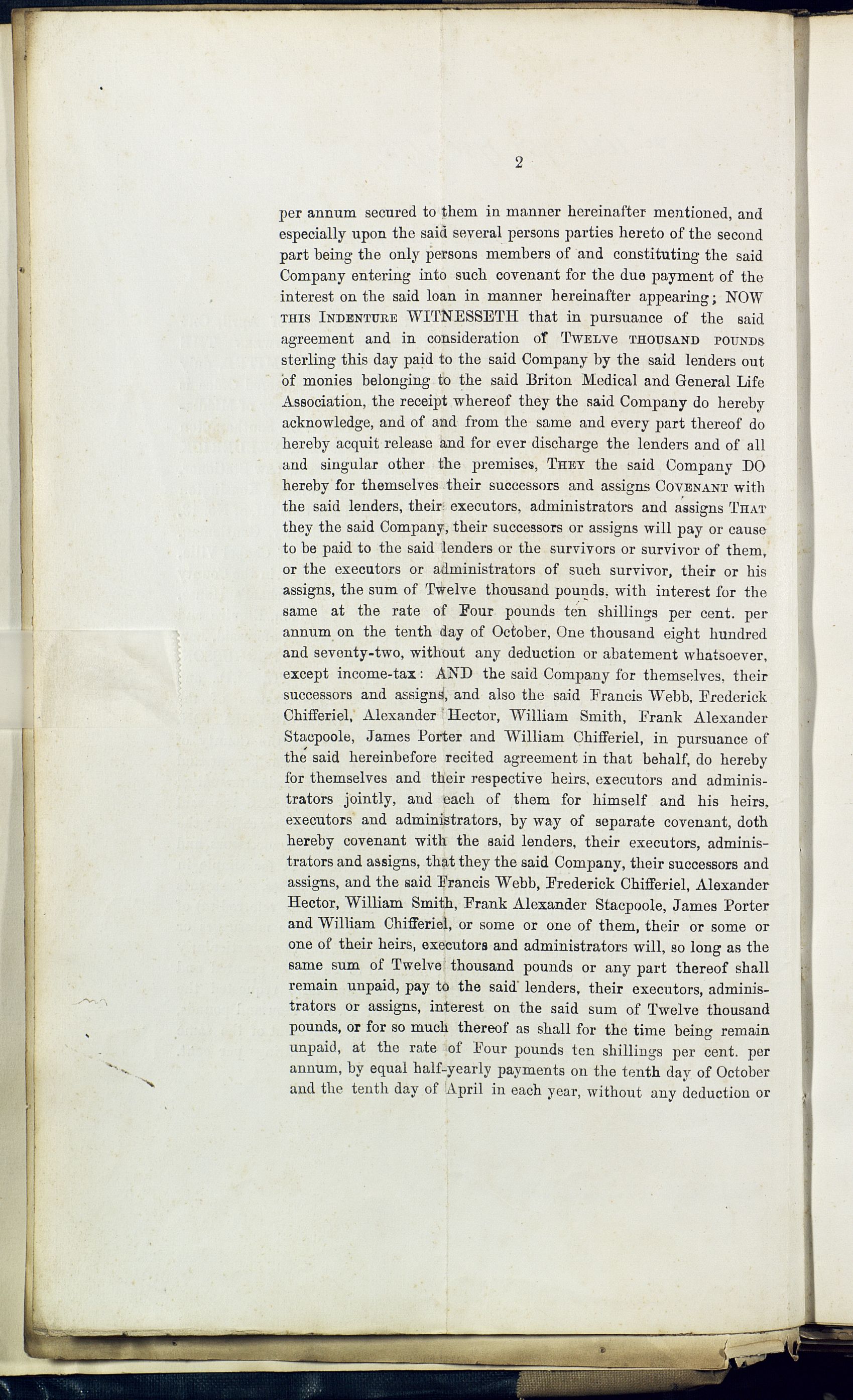 2

per annum secured to them in manner hereinafter mentioned, and especially upon the said several persons parties hereto of the second part being the only persons members of and constituting the said Company entering into such covenant for the due payment of the interest on the said loan in manner hereinafter appearing; NOW THIS INDENTURE WITNESSETH that in pursuance of the said agreement and in consideration of TWELVE THOUSAND POUNDS sterling this day paid to the said Company by the said lenders out of monies belonging to the said Briton Medical and General Life Association, the receipt whereof they the said Company do hereby acknowledge, and of and from the same and every part thereof do hereby acquit release and for ever discharge the lenders and of all and singular other the premises, THEY the said Company DO hereby for themselves their successors and assigns COVENANT with the said lenders, their executors, administrators and assigns THAT they the said Company, their successors or assigns will pay or cause to be paid to the said lenders or the survivors or survivor of them, or the executors or administrators of such survivor, their or his assigns, the sum of Twelve thousand pounds. with interest for the same at the rate of Four pounds ten shillings per cent. per annum on the tenth day of October, One thousand eight hundred and seventy-two, without any deduction or abatement whatsoever, except income-tax: AND the said Company for themselves, their successors and assigns, and also the said Francis Webb, Frederick Chifferiel, Alexander Hector, William Smith, Frank Alexander Stacpoole, James Porter and William Chifferiel, in pursuance of the said hereinbefore recited agreement in that behalf, do hereby for themselves and their respective heirs, executors and administrators jointly, and each of them for himself and his heirs, executors and administrators, by way of separate covenant, doth hereby covenant with the said lenders, their executors, administrators and assigns, that they the said Company, their successors and assigns, and the said Francis Webb, Frederick Chifferiel, Alexander Hector, William Smith, Frank Alexander Stacpoole, James Porter and William Chifferiel, or some or one of them, their or some or one of their heirs, executors and administrators will, so long as the same sum of Twelve thousand pounds or any part thereof shall remain unpaid, pay to the said lenders, their executors, administrators or assigns, interest on the said sum of Twelve thousand pounds, or for so much thereof as shall for the time being remain unpaid, at the rate of Four pounds ten shillings per cent. per annum, by equal half-yearly payments on the tenth day of October and the tenth day of April in each year, without any deduction or